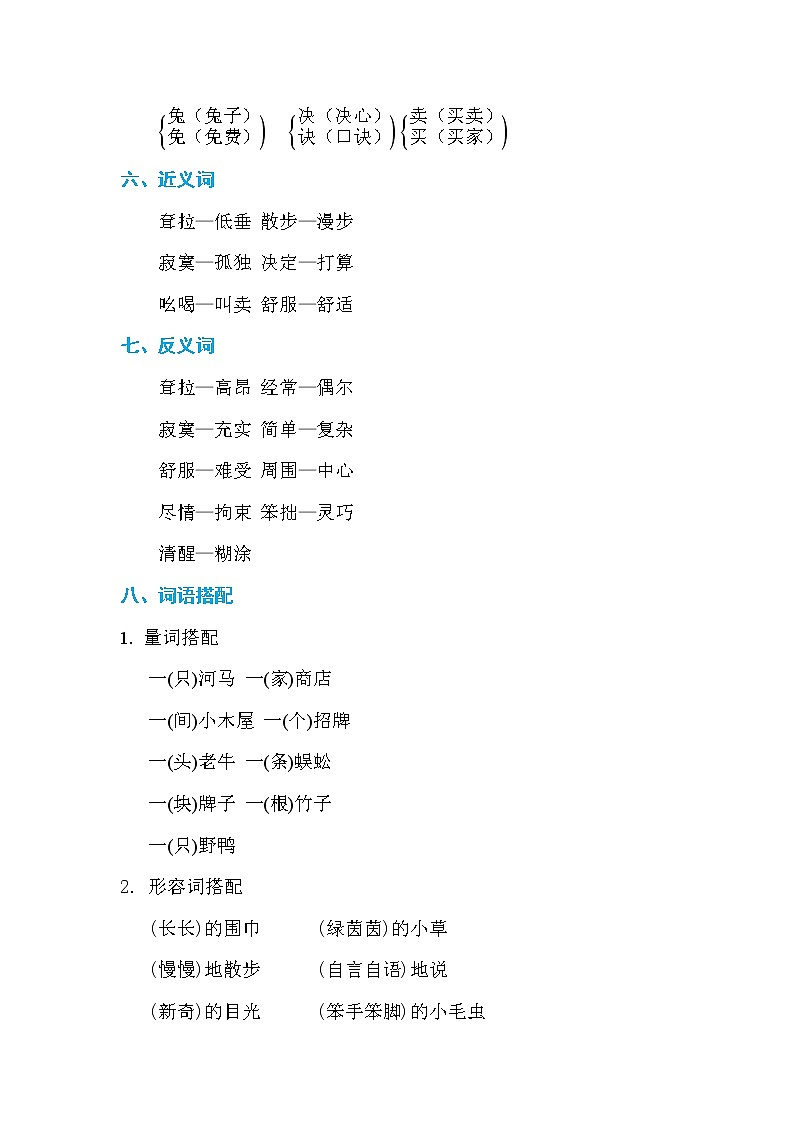 兔（兔子）
免（免费）

决（决心）
诀（口诀）

卖（买卖）
买（买家）

六、近义词

耷拉—低垂 散步—漫步

寂寞—孤独 决定—打算

吆喝—叫卖 舒服—舒适

七、反义词

耷拉—高昂 经常—偶尔

寂寞—充实 简单—复杂

舒服—难受 周围—中心

尽情—拘束 笨拙—灵巧

清醒—糊涂

八、词语搭配

1. 量词搭配

一(只)河马 一(家)商店

一(间)小木屋 一(个)招牌

一(头)老牛 一(条)蜈蚣

一(块)牌子 一(根)竹子

一(只)野鸭

2. 形容词搭配

(长长)的围巾 (绿茵茵)的小草

(慢慢)地散步 (自言自语)地说

(新奇)的目光 (笨手笨脚)的小毛虫